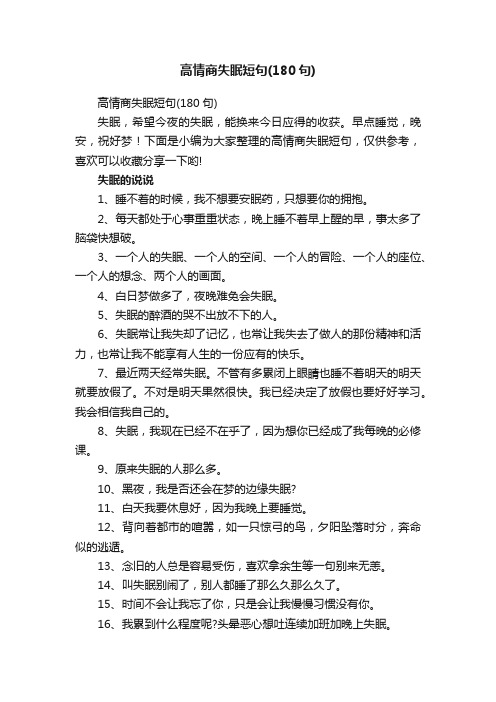 高情商失眠短句(180 句)

高情商失眠短句(180 句)

失眠，希望今夜的失眠，能换来今日应得的收获。早点睡觉，晚安，祝好梦！下面是小编为大家整理的高情商失眠短句，仅供参考，喜欢可以收藏分享一下哟!

失眠的说说

1、睡不着的时候，我不想要安眠药，只想要你的拥抱。

2、每天都处于心事重重状态，晚上睡不着早上醒的早，事太多了脑袋快想破。

3、一个人的失眠、一个人的空间、一个人的冒险、一个人的座位、一个人的想念、两个人的画面。

4、白日梦做多了，夜晚难免会失眠。

5、失眠的醉酒的哭不出放不下的人。

6、失眠常让我失却了记忆，也常让我失去了做人的那份精神和活力，也常让我不能享有人生的一份应有的快乐。

7、最近两天经常失眠。不管有多累闭上眼睛也睡不着明天的明天就要放假了。不对是明天果然很快。我已经决定了放假也要好好学习。我会相信我自己的。

8、失眠，我现在已经不在乎了，因为想你已经成了我每晚的必修课。

9、原来失眠的人那么多。

10、黑夜，我是否还会在梦的边缘失眠?

11、白天我要休息好，因为我晚上要睡觉。

12、背向着都市的喧嚣，如一只惊弓的鸟，夕阳坠落时分，奔命似的逃遁。

13、念旧的人总是容易受伤，喜欢拿余生等一句别来无恙。

14、叫失眠别闹了，别人都睡了那么久那么久了。

15、时间不会让我忘了你，只是会让我慢慢习惯没有你。

16、我累到什么程度呢?头晕恶心想吐连续加班加晚上失眠。